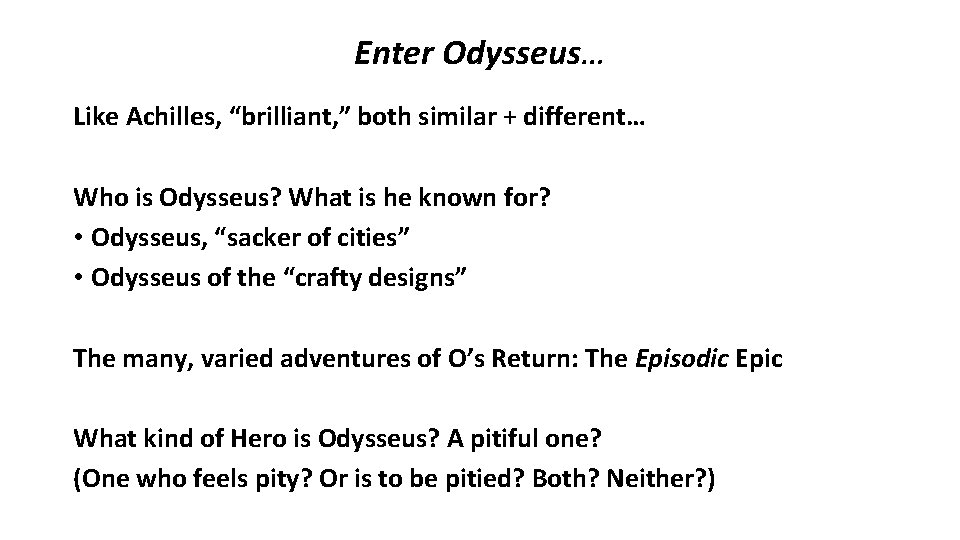 Enter Odysseus…

Like Achilles, "brilliant," both similar + different…

Who is Odysseus? What is he known for?
• Odysseus, "sacker of cities"
• Odysseus of the "crafty designs"

The many, varied adventures of O's Return: The Episodic Epic

What kind of Hero is Odysseus? A pitiful one?
(One who feels pity? Or is to be pitied? Both? Neither?)